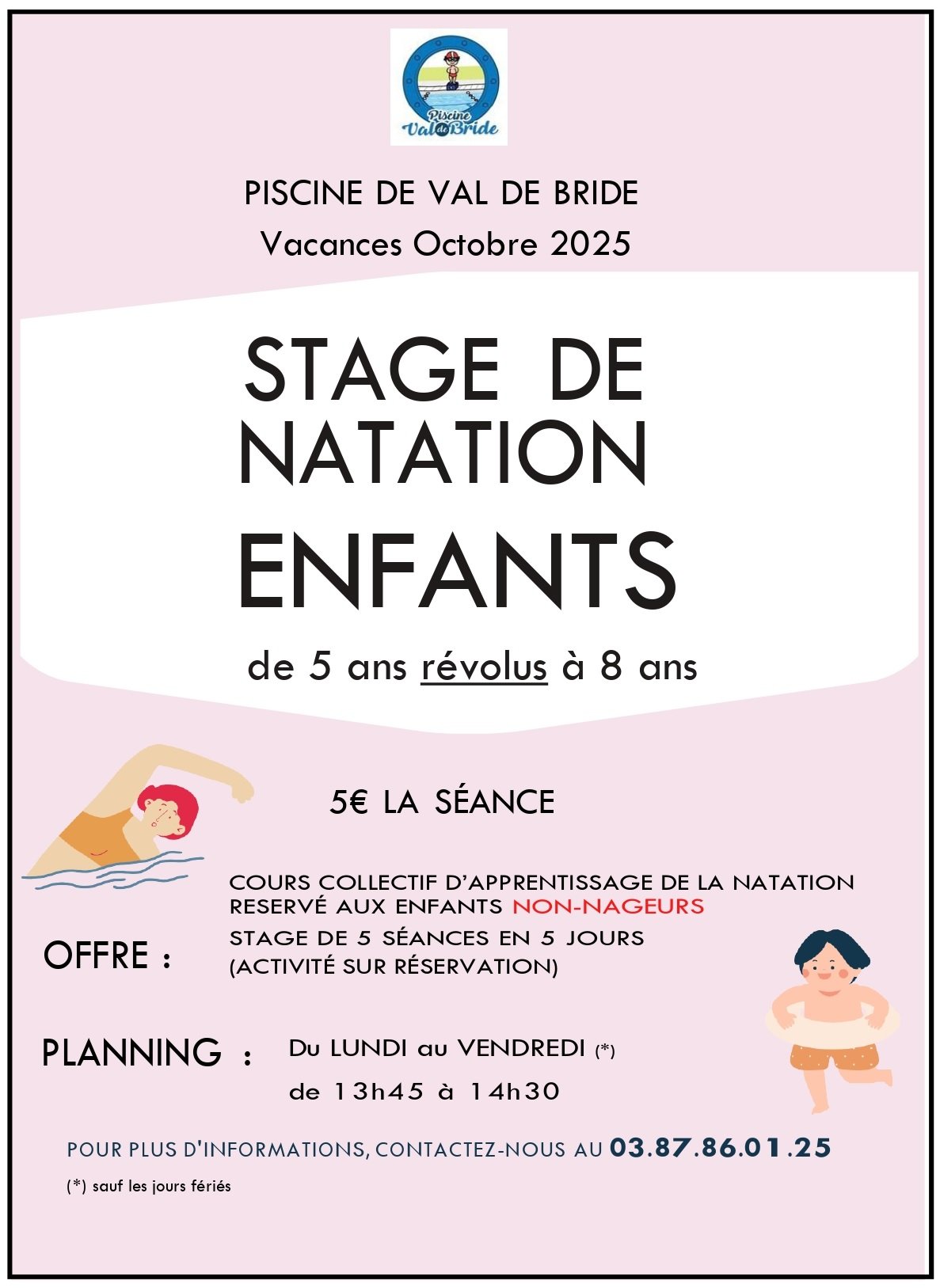 Piscine Val de Bride

PISCINE DE VAL DE BRIDE

Vacances Octobre 2025

STAGE DE NATATION

ENFANTS

de 5 ans révolus à 8 ans

5€ LA SÉANCE

COURS COLLECTIF D'APPRENTISSAGE DE LA NATATION RESERVÉ AUX ENFANTS NON-NAGEURS

OFFRE :

STAGE DE 5 SÉANCES EN 5 JOURS (ACTIVITÉ SUR RÉSERVATION)

PLANNING :

Du LUNDI au VENDREDI (*)

de 13h45 à 14h30

POUR PLUS D'INFORMATIONS, CONTACTEZ-NOUS AU 03.87.86.01.25

(*) sauf les jours fériés